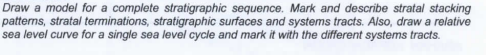 Draw a model for a complete stratigraphic sequence. Mark and describe stratal stacking patterns, stratal terminations, stratigraphic surfaces and systems tracts. Also, draw a relative sea level curve for a single sea level cycle and mark it with the different systems tracts.